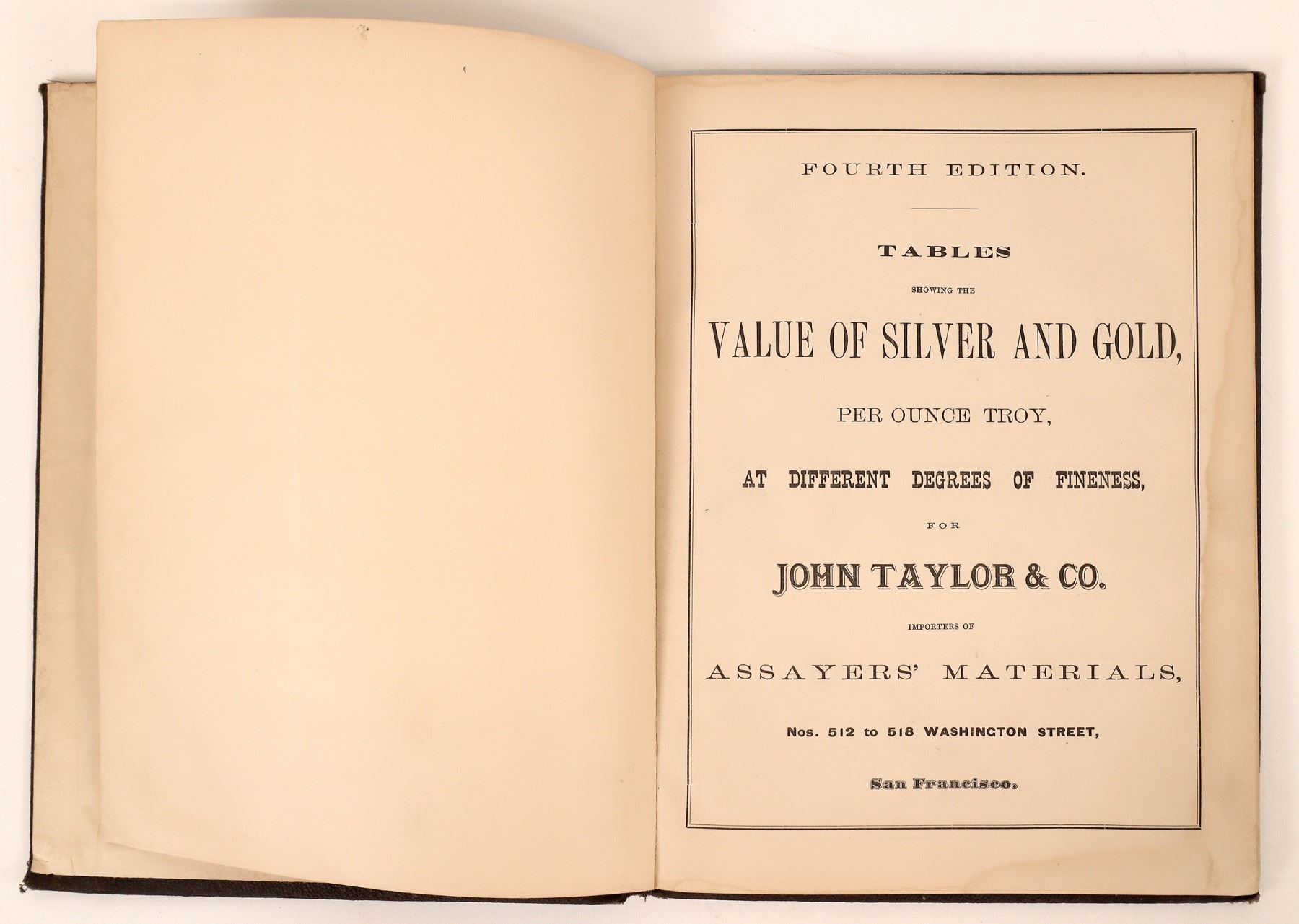 FOURTH EDITION.

TABLES

SHOWING THE

VALUE OF SILVER AND GOLD,

PER OUNCE TROY,

AT DIFFERENT DEGREES OF FINENESS,

FOR

JOHN TAYLOR & CO.

IMPORTERS OF

ASSAYERS' MATERIALS,

Nos. 512 to 518 WASHINGTON STREET,

San Francisco.